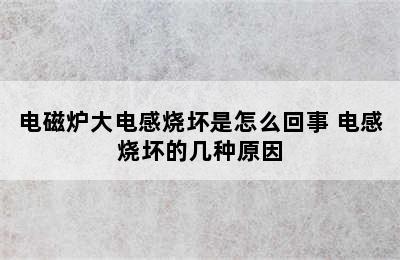 电磁炉大电感烧坏是怎么回事 电感烧坏的几种原因